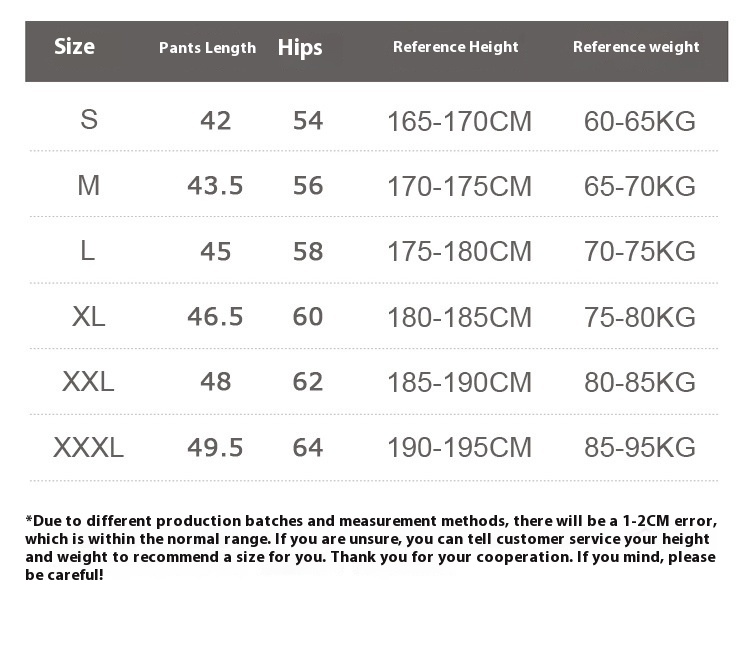 | Size | Pants Length | Hips | Reference Height | Reference weight |
|---|---|---|---|---|
| S | 42 | 54 | 165-170CM | 60-65KG |
| M | 43.5 | 56 | 170-175CM | 65-70KG |
| L | 45 | 58 | 175-180CM | 70-75KG |
| XL | 46.5 | 60 | 180-185CM | 75-80KG |
| XXL | 48 | 62 | 185-190CM | 80-85KG |
| XXXL | 49.5 | 64 | 190-195CM | 85-95KG |

*Due to different production batches and measurement methods, there will be a 1-2CM error, which is within the normal range. If you are unsure, you can tell customer service your height and weight to recommend a size for you. Thank you for your cooperation. If you mind, please be careful!